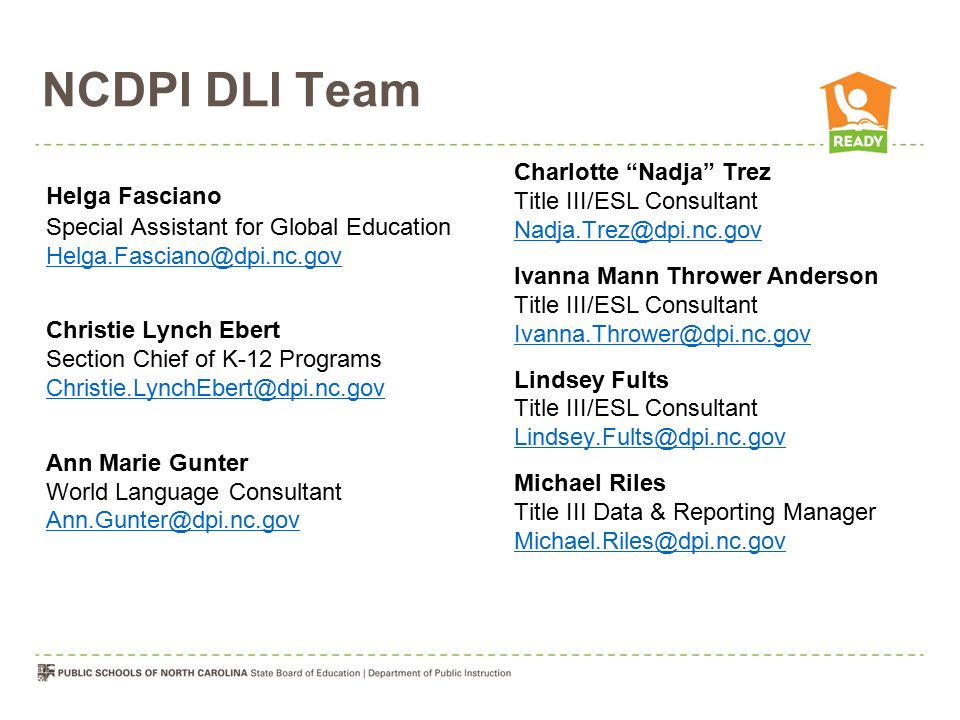 NCDPI DLI Team

READY

Helga Fasciano
Special Assistant for Global Education
Helga.Fasciano@dpi.nc.gov

Christie Lynch Ebert
Section Chief of K-12 Programs
Christie.LynchEbert@dpi.nc.gov

Ann Marie Gunter
World Language Consultant
Ann.Gunter@dpi.nc.gov

Charlotte “Nadja” Trez
Title III/ESL Consultant
Nadja.Trez@dpi.nc.gov

Ivanna Mann Thrower Anderson
Title III/ESL Consultant
Ivanna.Thrower@dpi.nc.gov

Lindsey Fults
Title III/ESL Consultant
Lindsey.Fults@dpi.nc.gov

Michael Riles
Title III Data & Reporting Manager
Michael.Riles@dpi.nc.gov

PUBLIC SCHOOLS OF NORTH CAROLINA State Board of Education | Department of Public Instruction